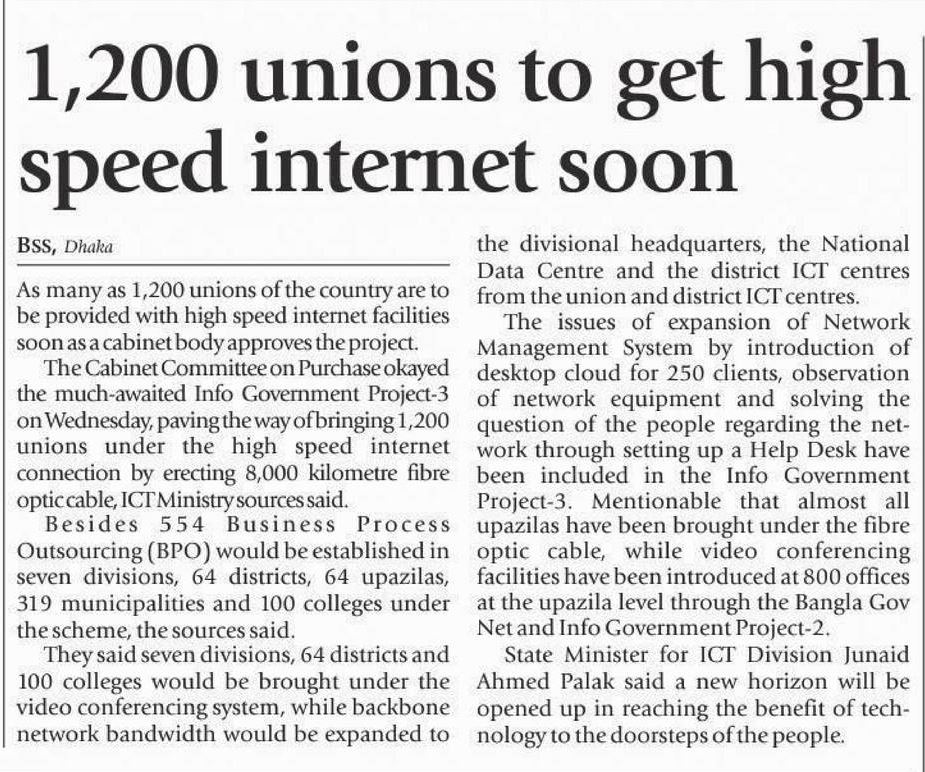 1,200 unions to get high speed internet soon

BSS, Dhaka

As many as 1,200 unions of the country are to be provided with high speed internet facilities soon as a cabinet body approves the project.

The Cabinet Committee on Purchase okayed the much-awaited Info Government Project-3 on Wednesday, paving the way of bringing 1,200 unions under the high speed internet connection by erecting 8,000 kilometre fibre optic cable, ICT Ministry sources said.

Besides 554 Business Process Outsourcing (BPO) would be established in seven divisions, 64 districts, 64 upazilas, 319 municipalities and 100 colleges under the scheme, the sources said.

They said seven divisions, 64 districts and 100 colleges would be brought under the video conferencing system, while backbone network bandwidth would be expanded to the divisional headquarters, the National Data Centre and the district ICT centres from the union and district ICT centres.

The issues of expansion of Network Management System by introduction of desktop cloud for 250 clients, observation of network equipment and solving the question of the people regarding the network through setting up a Help Desk have been included in the Info Government Project-3. Mentionable that almost all upazilas have been brought under the fibre optic cable, while video conferencing facilities have been introduced at 800 offices at the upazila level through the Bangla Gov Net and Info Government Project-2.

State Minister for ICT Division Junaid Ahmed Palak said a new horizon will be opened up in reaching the benefit of technology to the doorsteps of the people.